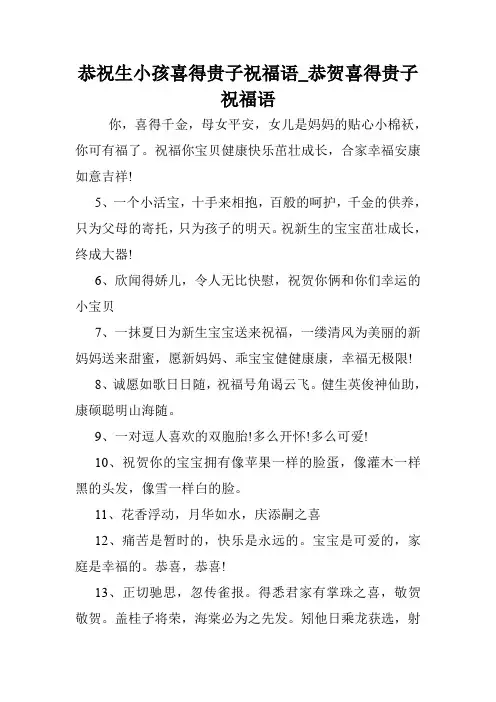 恭祝生小孩喜得贵子祝福语_恭贺喜得贵子祝福语

你，喜得千金，母女平安，女儿是妈妈的贴心小棉袄，你可有福了。祝福你宝贝健康快乐茁壮成长，合家幸福安康如意吉祥!

5、一个小活宝，十手来相抱，百般的呵护，千金的供养，只为父母的寄托，只为孩子的明天。祝新生的宝宝茁壮成长，终成大器!

6、欣闻得娇儿，令人无比快慰，祝贺你俩和你们幸运的小宝贝

7、一抹夏日为新生宝宝送来祝福，一缕清风为美丽的新妈妈送来甜蜜，愿新妈妈、乖宝宝健健康康，幸福无极限!

8、诚愿如歌日日随，祝福号角谒云飞。健生英俊神仙助，康硕聪明山海随。

9、一对逗人喜欢的双胞胎!多么开怀!多么可爱!

10、祝贺你的宝宝拥有像苹果一样的脸蛋，像灌木一样黑的头发，像雪一样白的脸。

11、花香浮动，月华如水，庆添嗣之喜

12、痛苦是暂时的，快乐是永远的。宝宝是可爱的，家庭是幸福的。恭喜，恭喜!

13、正切驰思，忽传雀报。得悉君家有掌珠之喜，敬贺敬贺。盖桂子将荣，海棠必为之先发。矧他日乘龙获选，射